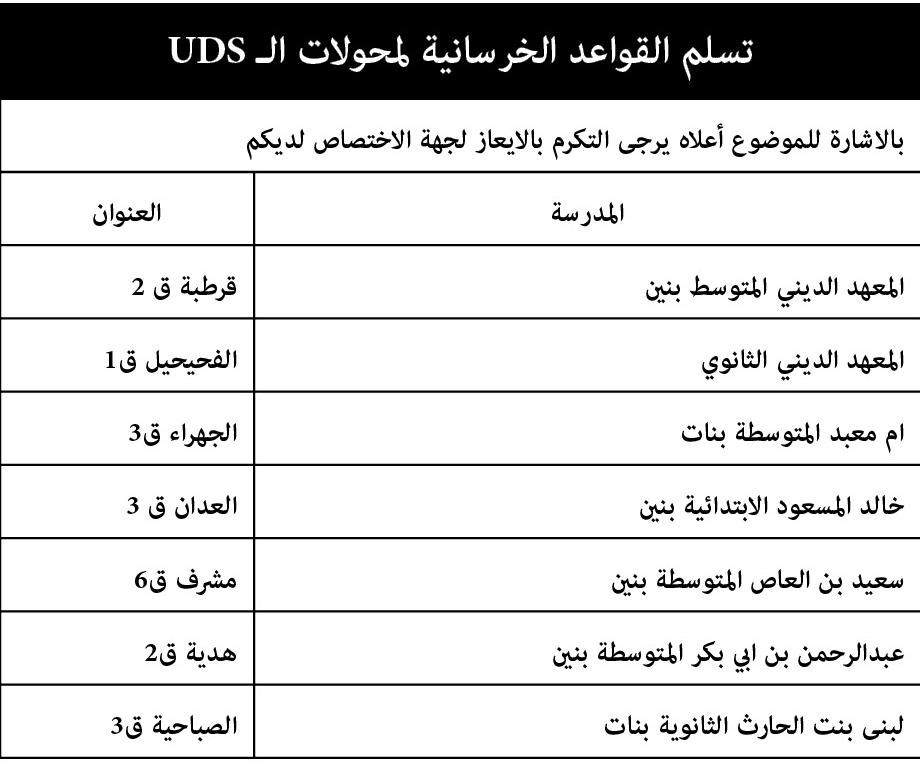 تسلم القواعد الخرسانية لمحولات الـ UDS

بالاشارة للموضوع أعلاه يرجى التكرم بالايعاز لجهة الاختصاص لديكم

| المدرسة | العنوان |
|---|---|
| المعهد الديني المتوسط بنين | قرطبة ق 2 |
| المعهد الديني الثانوي | الفحيحيل ق1 |
| ام معبد المتوسطة بنات | الجهراء ق3 |
| خالد المسعود الابتدائية بنين | العدان ق 3 |
| سعيد بن العاص المتوسطة بنين | مشرف ق6 |
| عبدالرحمن بن ابي بكر المتوسطة بنين | هدية ق2 |
| لبنى بنت الحارث الثانوية بنات | الصباحية ق3 |